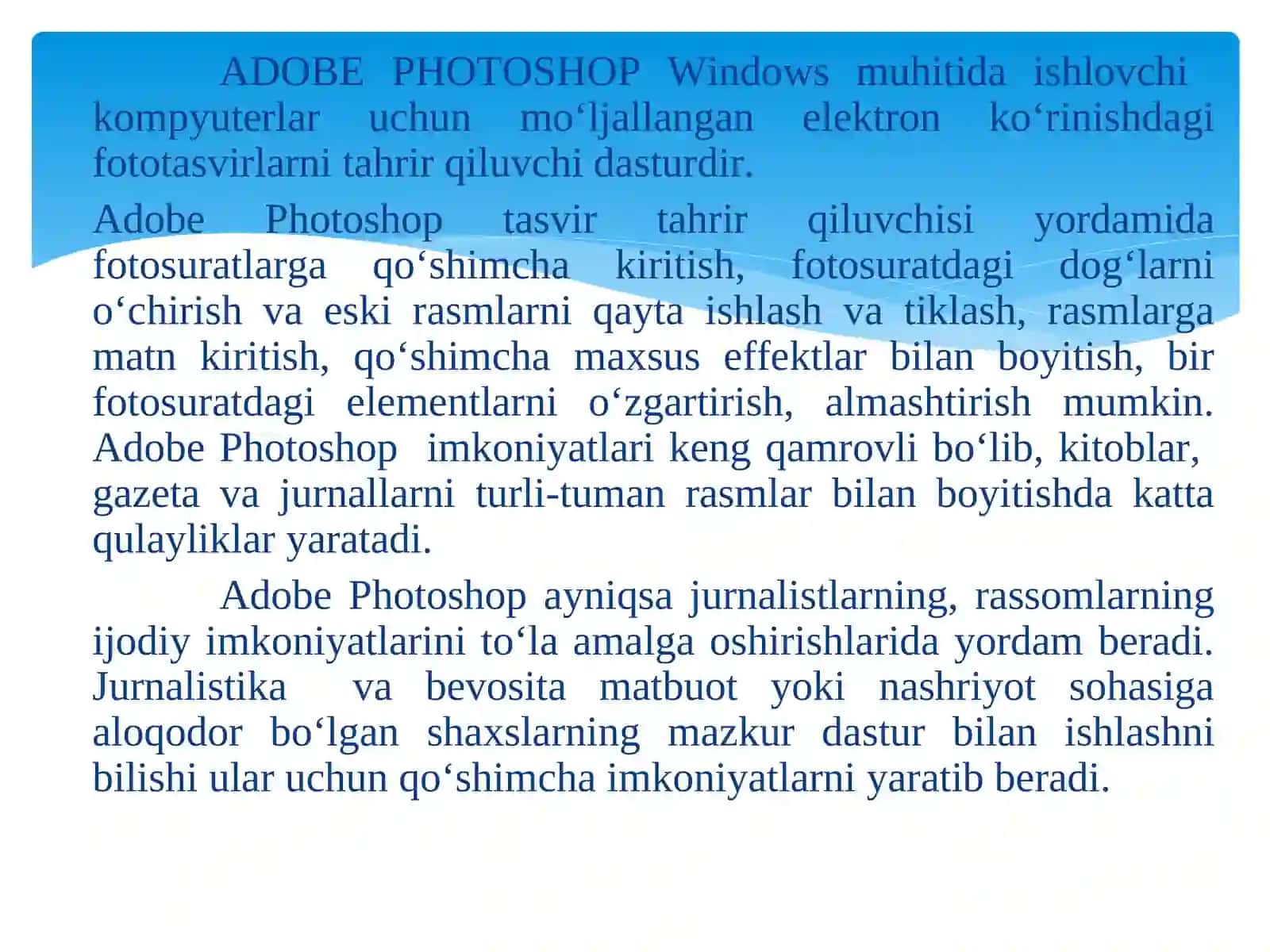 ADOBE PHOTOSHOP Windows muhitida ishlovchi kompyuterlar uchun mo‘ljallangan elektron ko‘rinishdagi fototasvirlarni tahrir qiluvchi dasturdir.

Adobe Photoshop tasvir tahrir qiluvchisi yordamida fotosuratlarga qo‘shimcha kiritish, fotosuratdagi dog‘larni o‘chirish va eski rasmlarni qayta ishlash va tiklash, rasmlarga matn kiritish, qo‘shimcha maxsus effektlar bilan boyitish, bir fotosuratdagi elementlarni o‘zgartirish, almashtirish mumkin. Adobe Photoshop imkoniyatlari keng qamrovli bo‘lib, kitoblar, gazeta va jurnallarni turli-tuman rasmlar bilan boyitishda katta qulayliklar yaratadi.

Adobe Photoshop ayniqsa jurnalistlarning, rassomlarning ijodiy imkoniyatlarini to‘la amalga oshirishlarida yordam beradi. Jurnalistika va bevosita matbuot yoki nashriyot sohasiga aloqodor bo‘lgan shaxslarning mazkur dastur bilan ishlashni bilishi ular uchun qo‘shimcha imkoniyatlarni yaratib beradi.